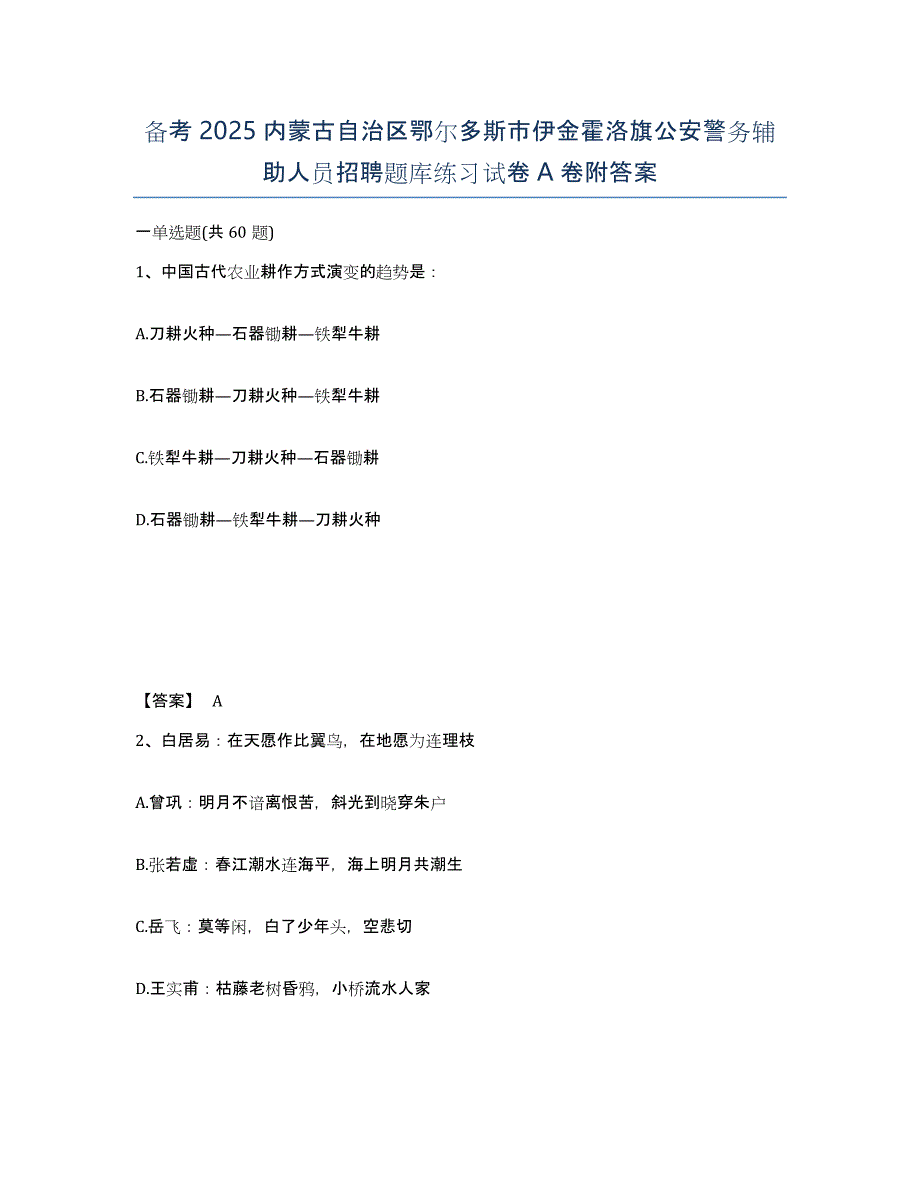 备考 2025 内蒙古自治区鄂尔多斯市伊金霍洛旗公安警务辅助人员招聘题库练习试卷 A 卷附答案

一单选题(共 60 题)

1、中国古代农业耕作方式演变的趋势是：

A.刀耕火种—石器锄耕—铁犁牛耕

B.石器锄耕—刀耕火种—铁犁牛耕

C.铁犁牛耕—刀耕火种—石器锄耕

D.石器锄耕—铁犁牛耕—刀耕火种

【答案】 A

2、白居易：在天愿作比翼鸟，在地愿为连理枝

A.曾巩：明月不谙离恨苦，斜光到晓穿朱户

B.张若虚：春江潮水连海平，海上明月共潮生

C.岳飞：莫等闲，白了少年头，空悲切

D.王实甫：枯藤老树昏鸦，小桥流水人家